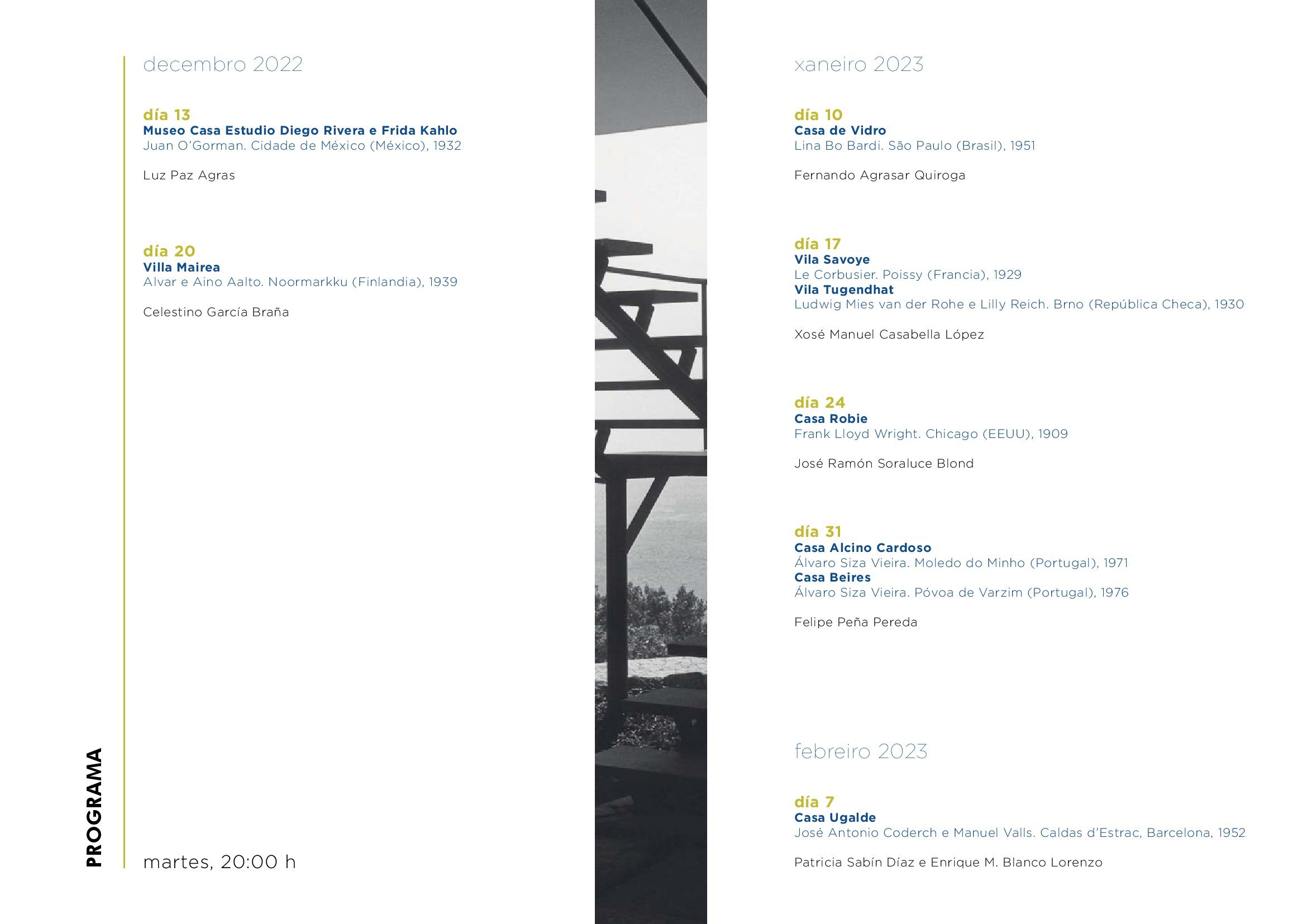 PROGRAMA

decembro 2022

día 13
Museo Casa Estudio Diego Rivera e Frida Kahlo
Juan O'Gorman. Cidade de México (México), 1932

Luz Paz Agras

día 20
Villa Mairea
Alvar e Aino Aalto. Noormarkku (Finlandia), 1939

Celestino García Braña

martes, 20:00 h

xaneiro 2023

día 10
Casa de Vidro
Lina Bo Bardi. São Paulo (Brasil), 1951

Fernando Agrasar Quiroga

día 17
Vila Savoye
Le Corbusier. Poissy (Francia), 1929
Vila Tugendhat
Ludwig Mies van der Rohe e Lilly Reich. Brno (República Checa), 1930

Xosé Manuel Casabella López

día 24
Casa Robie
Frank Lloyd Wright. Chicago (EEUU), 1909

José Ramón Soraluce Blond

día 31
Casa Alcino Cardoso
Álvaro Siza Vieira. Moledo do Minho (Portugal), 1971
Casa Beires
Álvaro Siza Vieira. Póvoa de Varzim (Portugal), 1976

Felipe Peña Pereda

febreiro 2023

día 7
Casa Ugalde
José Antonio Coderch e Manuel Valls. Caldas d'Estrac, Barcelona, 1952

Patricia Sabín Díaz e Enrique M. Blanco Lorenzo